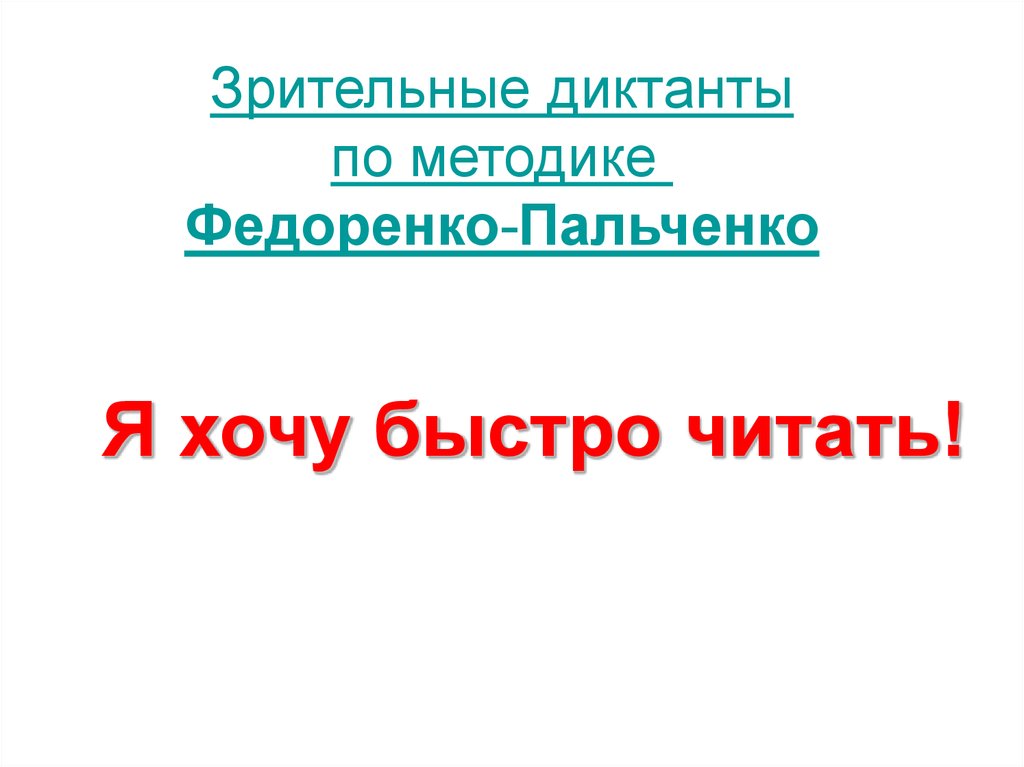 Зрительные диктанты по методике Федоренко-Пальченко

Я хочу быстро читать!